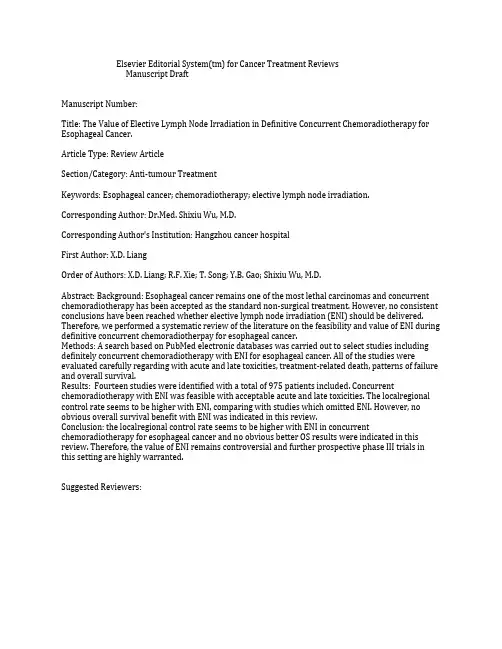 Elsevier Editorial System(tm) for Cancer Treatment Reviews
Manuscript Draft

Manuscript Number:

Title: The Value of Elective Lymph Node Irradiation in Definitive Concurrent Chemoradiotherapy for Esophageal Cancer.

Article Type: Review Article

Section/Category: Anti-tumour Treatment

Keywords: Esophageal cancer; chemoradiotherapy; elective lymph node irradiation.

Corresponding Author: Dr.Med. Shixiu Wu, M.D.

Corresponding Author's Institution: Hangzhou cancer hospital

First Author: X.D. Liang

Order of Authors: X.D. Liang; R.F. Xie; T. Song; Y.B. Gao; Shixiu Wu, M.D.

Abstract: Background: Esophageal cancer remains one of the most lethal carcinomas and concurrent chemoradiotherapy has been accepted as the standard non-surgical treatment. However, no consistent conclusions have been reached whether elective lymph node irradiation (ENI) should be delivered. Therefore, we performed a systematic review of the literature on the feasibility and value of ENI during definitive concurrent chemoradiotherpay for esophageal cancer.
Methods: A search based on PubMed electronic databases was carried out to select studies including definitely concurrent chemoradiotherapy with ENI for esophageal cancer. All of the studies were evaluated carefully regarding with acute and late toxicities, treatment-related death, patterns of failure and overall survival.
Results: Fourteen studies were identified with a total of 975 patients included. Concurrent chemoradiotherapy with ENI was feasible with acceptable acute and late toxicities. The localregional control rate seems to be higher with ENI, comparing with studies which omitted ENI. However, no obvious overall survival benefit with ENI was indicated in this review.
Conclusion: the localregional control rate seems to be higher with ENI in concurrent chemoradiotherapy for esophageal cancer and no obvious better OS results were indicated in this review. Therefore, the value of ENI remains controversial and further prospective phase III trials in this setting are highly warranted.

Suggested Reviewers: